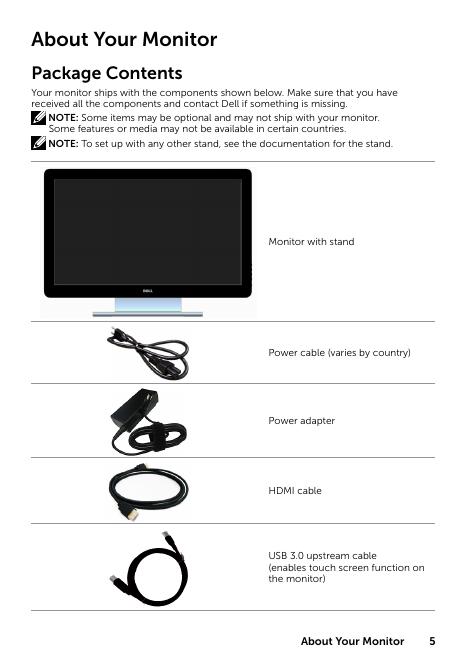 About Your Monitor

Package Contents

Your monitor ships with the components shown below. Make sure that you have received all the components and contact Dell if something is missing.

NOTE: Some items may be optional and may not ship with your monitor. Some features or media may not be available in certain countries.

NOTE: To set up with any other stand, see the documentation for the stand.

Monitor with stand

Power cable (varies by country)

Power adapter

HDMI cable

USB 3.0 upstream cable
(enables touch screen function on the monitor)

About Your Monitor 5